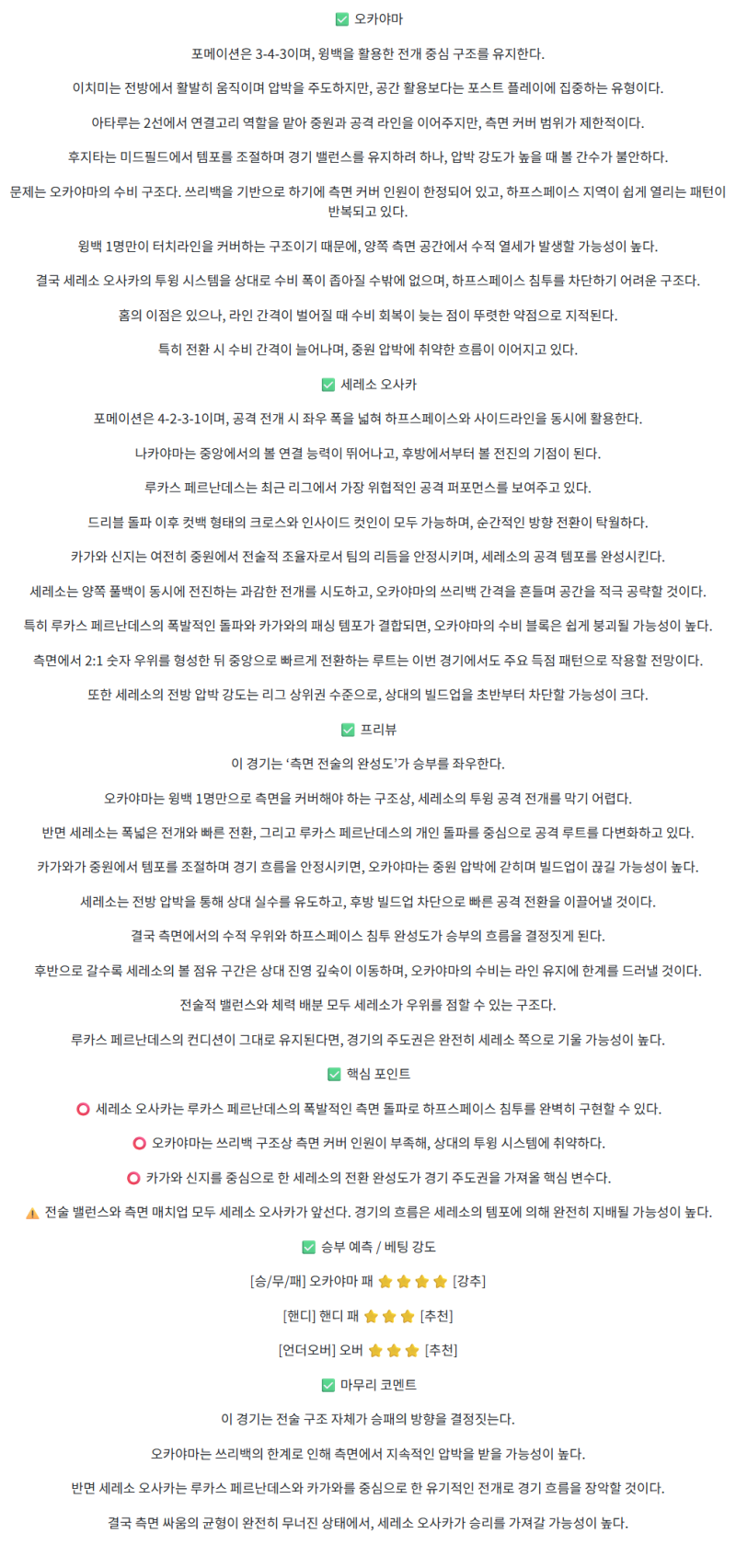 ✅ 오카야마

포메이션은 3-4-3이며, 윙백을 활용한 전개 중심 구조를 유지한다.

이치미는 전방에서 활발히 움직이며 압박을 주도하지만, 공간 활용보다는 포스트 플레이에 집중하는 유형이다.

아타루는 2선에서 연결고리 역할을 맡아 중원과 공격 라인을 이어주지만, 측면 커버 범위가 제한적이다.

후지타는 미드필드에서 템포를 조절하며 경기 밸런스를 유지하려 하나, 압박 강도가 높을 때 볼 간수가 불안하다.

문제는 오카야마의 수비 구조다. 쓰리백을 기반으로 하기에 측면 커버 인원이 한정되어 있고, 하프스페이스 지역이 쉽게 열리는 패턴이 반복되고 있다.

윙백 1명만이 터치라인을 커버하는 구조이기 때문에, 양쪽 측면 공간에서 수적 열세가 발생할 가능성이 높다.

결국 세레소 오사카의 투윙 시스템을 상대로 수비 폭이 좁아질 수밖에 없으며, 하프스페이스 침투를 차단하기 어려운 구조다.

홈의 이점은 있으나, 라인 간격이 벌어질 때 수비 회복이 늦는 점이 뚜렷한 약점으로 지적된다.

특히 전환 시 수비 간격이 늘어나며, 중원 압박에 취약한 흐름이 이어지고 있다.

✅ 세레소 오사카

포메이션은 4-2-3-1이며, 공격 전개 시 좌우 폭을 넓혀 하프스페이스와 사이드라인을 동시에 활용한다.

나카야마는 중앙에서의 볼 연결 능력이 뛰어나고, 후방에서부터 볼 전진의 기점이 된다.

루카스 페르난데스는 최근 리그에서 가장 위협적인 공격 퍼포먼스를 보여주고 있다.

드리블 돌파 이후 컷백 형태의 크로스와 인사이드 컷인이 모두 가능하며, 순간적인 방향 전환이 탁월하다.

카가와 신지는 여전히 중원에서 전술적 조율자로서 팀의 리듬을 안정시키며, 세레소의 공격 템포를 완성시킨다.

세레소는 양쪽 풀백이 동시에 전진하는 과감한 전개를 시도하고, 오카야마의 쓰리백 간격을 흔들며 공간을 적극 공략할 것이다.

특히 루카스 페르난데스의 폭발적인 돌파와 카가와의 패싱 템포가 결합되면, 오카야마의 수비 블록은 쉽게 붕괴될 가능성이 높다.

측면에서 2:1 숫자 우위를 형성한 뒤 중앙으로 빠르게 전환하는 루트는 이번 경기에서도 주요 득점 패턴으로 작용할 전망이다.

또한 세레소의 전방 압박 강도는 리그 상위권 수준으로, 상대의 빌드업을 초반부터 차단할 가능성이 크다.

✅ 프리뷰

이 경기는 '측면 전술의 완성도'가 승부를 좌우한다.

오카야마는 윙백 1명만으로 측면을 커버해야 하는 구조상, 세레소의 투윙 공격 전개를 막기 어렵다.

반면 세레소는 폭넓은 전개와 빠른 전환, 그리고 루카스 페르난데스의 개인 돌파를 중심으로 공격 루트를 다변화하고 있다.

카가와가 중원에서 템포를 조절하며 경기 흐름을 안정시키면, 오카야마는 중원 압박에 갇히며 빌드업이 끊길 가능성이 높다.

세레소는 전방 압박을 통해 상대 실수를 유도하고, 후방 빌드업 차단으로 빠른 공격 전환을 이끌어낼 것이다.

결국 측면에서의 수적 우위와 하프스페이스 침투 완성도가 승부의 흐름을 결정짓게 된다.

후반으로 갈수록 세레소의 볼 점유 구간은 상대 진영 깊숙이 이동하며, 오카야마의 수비는 라인 유지에 한계를 드러낼 것이다.

전술적 밸런스와 체력 배분 모두 세레소가 우위를 점할 수 있는 구조다.

루카스 페르난데스의 컨디션이 그대로 유지된다면, 경기의 주도권은 완전히 세레소 쪽으로 기울 가능성이 높다.

✅ 핵심 포인트

⭕ 세레소 오사카는 루카스 페르난데스의 폭발적인 측면 돌파로 하프스페이스 침투를 완벽히 구현할 수 있다.

⭕ 오카야마는 쓰리백 구조상 측면 커버 인원이 부족해, 상대의 투윙 시스템에 취약하다.

⭕ 카가와 신지를 중심으로 한 세레소의 전환 완성도가 경기 주도권을 가져올 핵심 변수다.

⚠️ 전술 밸런스와 측면 매치업 모두 세레소 오사카가 앞선다. 경기의 흐름은 세레소의 템포에 의해 완전히 지배될 가능성이 높다.

✅ 승부 예측 / 베팅 강도

[승/무/패] 오카야마 패 ⭐⭐⭐⭐ [강추]

[핸디] 핸디 패 ⭐⭐⭐ [추천]

[언더오버] 오버 ⭐⭐⭐ [추천]

✅ 마무리 코멘트

이 경기는 전술 구조 자체가 승패의 방향을 결정짓는다.

오카야마는 쓰리백의 한계로 인해 측면에서 지속적인 압박을 받을 가능성이 높다.

반면 세레소 오사카는 루카스 페르난데스와 카가와를 중심으로 한 유기적인 전개로 경기 흐름을 장악할 것이다.

결국 측면 싸움의 균형이 완전히 무너진 상태에서, 세레소 오사카가 승리를 가져갈 가능성이 높다.